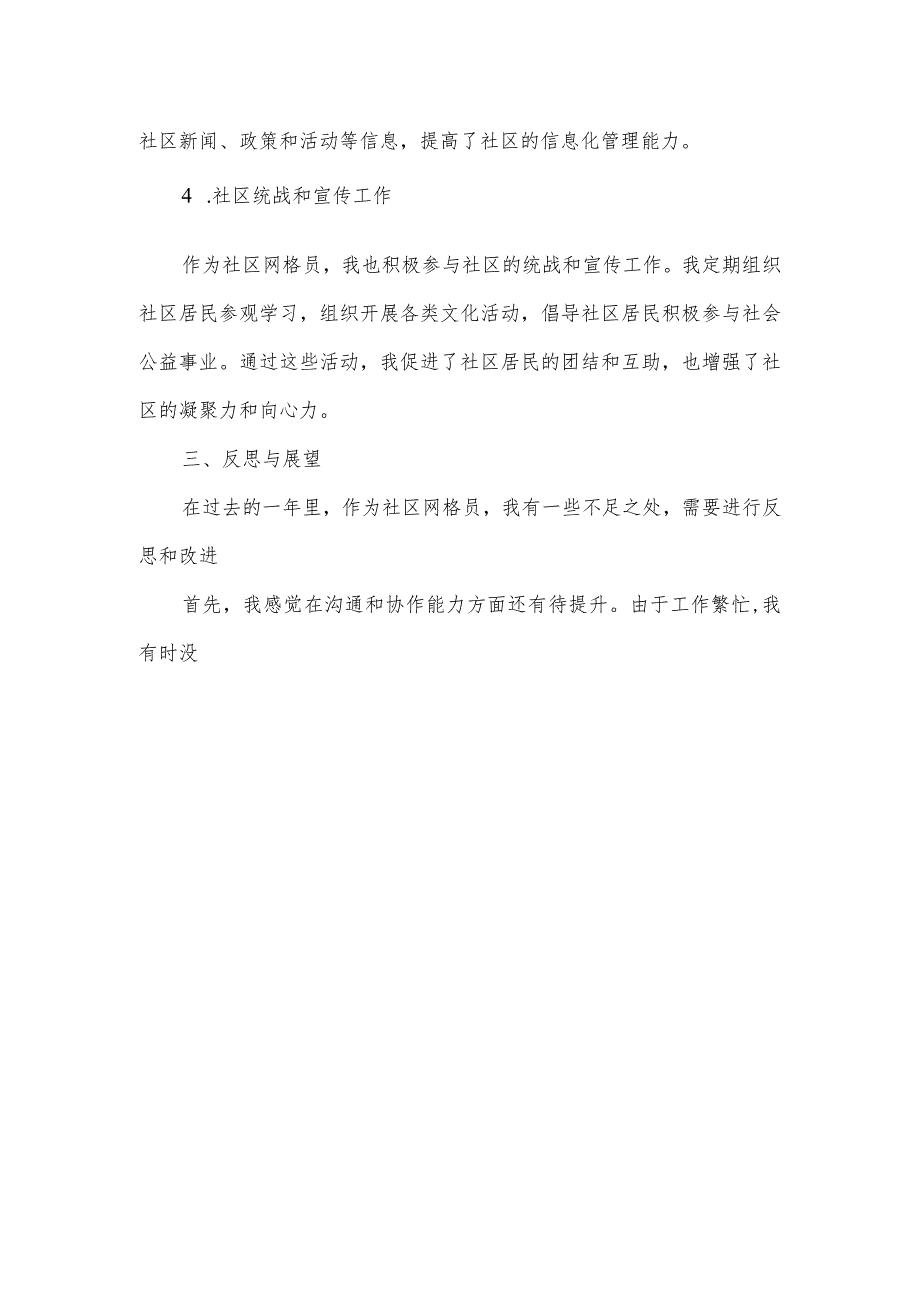 社区新闻、政策和活动等信息，提高了社区的信息化管理能力。

4 .社区统战和宣传工作

作为社区网格员，我也积极参与社区的统战和宣传工作。我定期组织社区居民参观学习，组织开展各类文化活动，倡导社区居民积极参与社会公益事业。通过这些活动，我促进了社区居民的团结和互助，也增强了社区的凝聚力和向心力。

三、反思与展望

在过去的一年里，作为社区网格员，我有一些不足之处，需要进行反思和改进

首先，我感觉在沟通和协作能力方面还有待提升。由于工作繁忙,我有时没